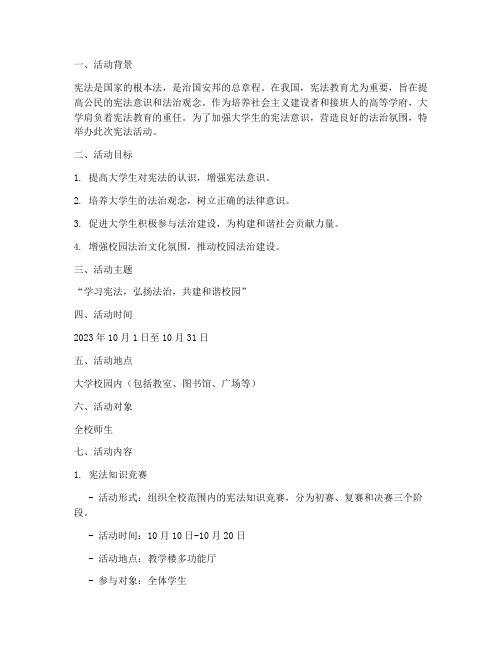 一、活动背景

宪法是国家的根本法，是治国安邦的总章程。在我国，宪法教育尤为重要，旨在提高公民的宪法意识和法治观念。作为培养社会主义建设者和接班人的高等学府，大学肩负着宪法教育的重任。为了加强大学生的宪法意识，营造良好的法治氛围，特举办此次宪法活动。

二、活动目标

1. 提高大学生对宪法的认识，增强宪法意识。

2. 培养大学生的法治观念，树立正确的法律意识。

3. 促进大学生积极参与法治建设，为构建和谐社会贡献力量。

4. 增强校园法治文化氛围，推动校园法治建设。

三、活动主题

“学习宪法，弘扬法治，共建和谐校园”

四、活动时间

2023 年 10 月 1 日至 10 月 31 日

五、活动地点

大学校园内（包括教室、图书馆、广场等）

六、活动对象

全校师生

七、活动内容

1. 宪法知识竞赛

- 活动形式：组织全校范围内的宪法知识竞赛，分为初赛、复赛和决赛三个阶段。

- 活动时间：10 月 10 日-10 月 20 日

- 活动地点：教学楼多功能厅

- 参与对象：全体学生